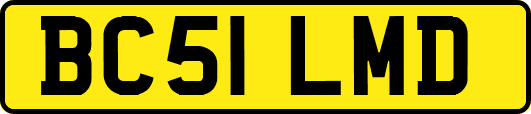 BC51 LMD